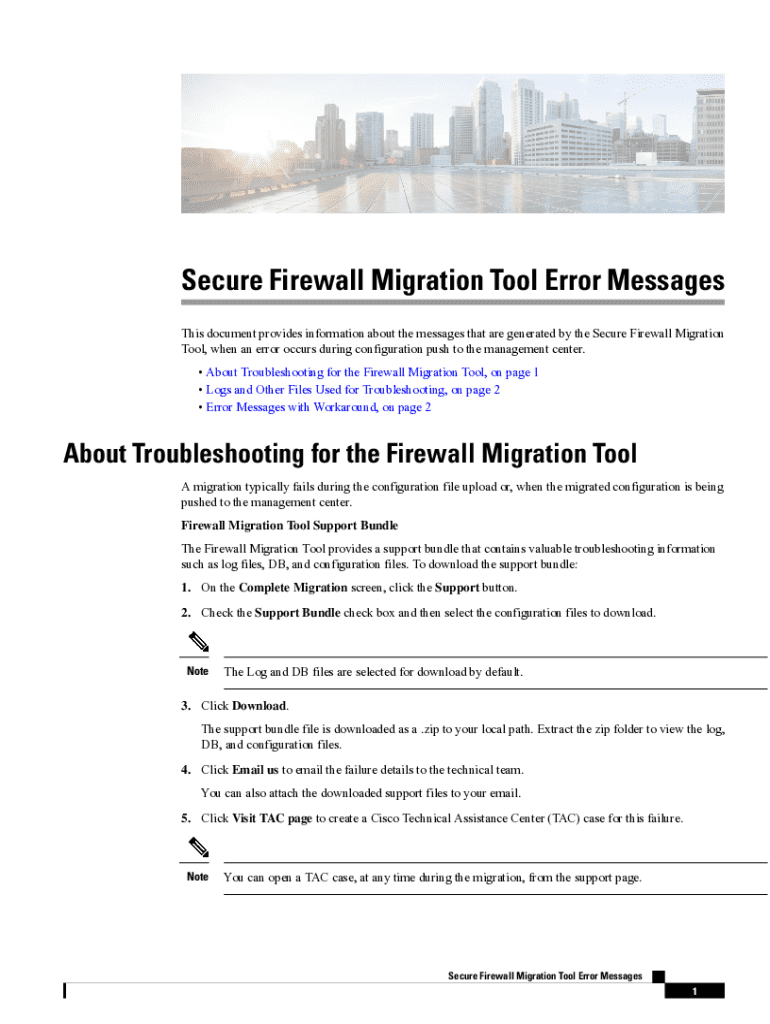 Secure Firewall Migration Tool Error Messages

This document provides information about the messages that are generated by the Secure Firewall Migration Tool, when an error occurs during configuration push to the management center.

• About Troubleshooting for the Firewall Migration Tool, on page 1
• Logs and Other Files Used for Troubleshooting, on page 2
• Error Messages with Workaround, on page 2

About Troubleshooting for the Firewall Migration Tool

A migration typically fails during the configuration file upload or, when the migrated configuration is being pushed to the management center.

Firewall Migration Tool Support Bundle

The Firewall Migration Tool provides a support bundle that contains valuable troubleshooting information such as log files, DB, and configuration files. To download the support bundle:

1. On the Complete Migration screen, click the Support button.

2. Check the Support Bundle check box and then select the configuration files to download.

Note The Log and DB files are selected for download by default.

3. Click Download.

The support bundle file is downloaded as a .zip to your local path. Extract the zip folder to view the log, DB, and configuration files.

4. Click Email us to email the failure details to the technical team.

You can also attach the downloaded support files to your email.

5. Click Visit TAC page to create a Cisco Technical Assistance Center (TAC) case for this failure.

Note You can open a TAC case, at any time during the migration, from the support page.

Secure Firewall Migration Tool Error Messages

1